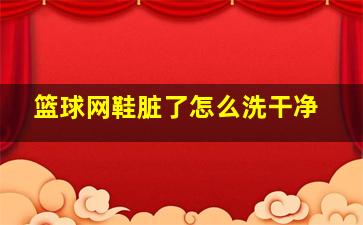 篮球网鞋脏了怎么洗干净